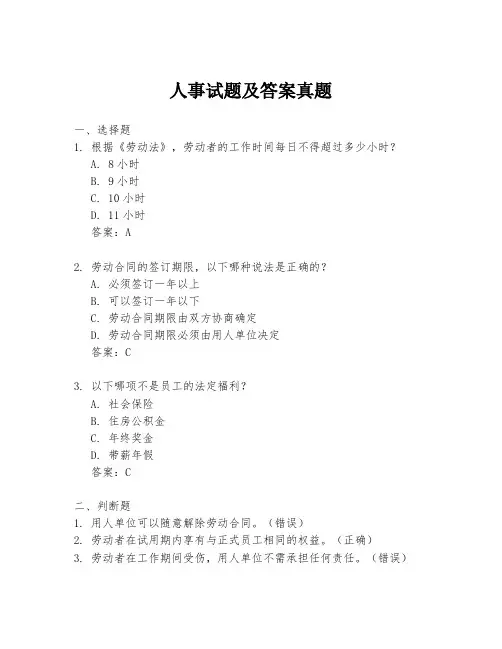 人事试题及答案真题

一、选择题

1. 根据《劳动法》，劳动者的工作时间每日不得超过多少小时？

A. 8 小时

B. 9 小时

C. 10 小时

D. 11 小时

答案：A

2. 劳动合同的签订期限，以下哪种说法是正确的？

A. 必须签订一年以上

B. 可以签订一年以下

C. 劳动合同期限由双方协商确定

D. 劳动合同期限必须由用人单位决定

答案：C

3. 以下哪项不是员工的法定福利？

A. 社会保险

B. 住房公积金

C. 年终奖金

D. 带薪年假

答案：C

二、判断题

1. 用人单位可以随意解除劳动合同。（错误）

2. 劳动者在试用期内享有与正式员工相同的权益。（正确）

3. 劳动者在工作期间受伤，用人单位不需承担任何责任。（错误）